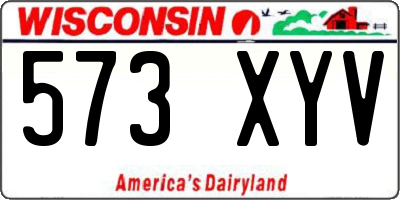 WISCONSIN

573 XYV

America's Dairyland